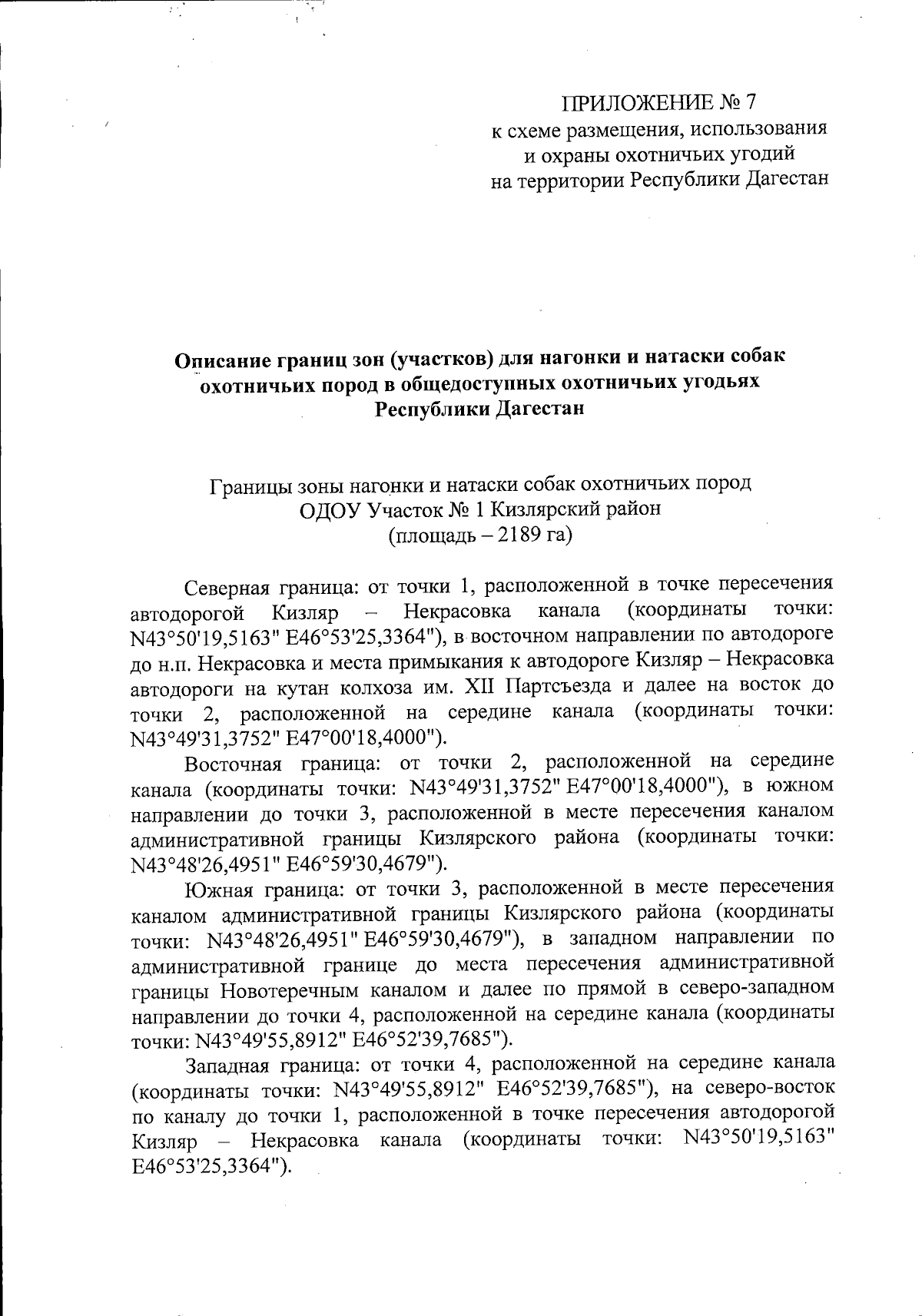 ПРИЛОЖЕНИЕ № 7
к схеме размещения, использования
и охраны охотничьих угодий
на территории Республики Дагестан

Описание границ зон (участков) для нагонки и натаски собак
охотничьих пород в общедоступных охотничьих угодьях
Республики Дагестан

Границы зоны нагонки и натаски собак охотничьих пород
ОДОУ Участок № 1 Кизлярский район
(площадь – 2189 га)

Северная граница: от точки 1, расположенной в точке пересечения автодорогой Кизляр – Некрасовка канала (координаты точки: N43°50'19,5163" E46°53'25,3364"), в восточном направлении по автодороге до н.п. Некрасовка и места примыкания к автодороге Кизляр – Некрасовка автодороги на кутан колхоза им. XII Партсъезда и далее на восток до точки 2, расположенной на середине канала (координаты точки: N43°49'31,3752" E47°00'18,4000").

Восточная граница: от точки 2, расположенной на середине канала (координаты точки: N43°49'31,3752" E47°00'18,4000"), в южном направлении до точки 3, расположенной в месте пересечения каналом административной границы Кизлярского района (координаты точки: N43°48'26,4951" E46°59'30,4679").

Южная граница: от точки 3, расположенной в месте пересечения каналом административной границы Кизлярского района (координаты точки: N43°48'26,4951" E46°59'30,4679"), в западном направлении по административной границе до места пересечения административной границы Новотеречным каналом и далее по прямой в северо-западном направлении до точки 4, расположенной на середине канала (координаты точки: N43°49'55,8912" E46°52'39,7685").

Западная граница: от точки 4, расположенной на середине канала (координаты точки: N43°49'55,8912" E46°52'39,7685"), на северо-восток по каналу до точки 1, расположенной в точке пересечения автодорогой Кизляр – Некрасовка канала (координаты точки: N43°50'19,5163" E46°53'25,3364").